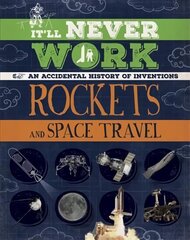 IT'LL NEVER WORK

AN ACCIDENTAL HISTORY OF INVENTIONS

ROCKETS

AND SPACE TRAVEL